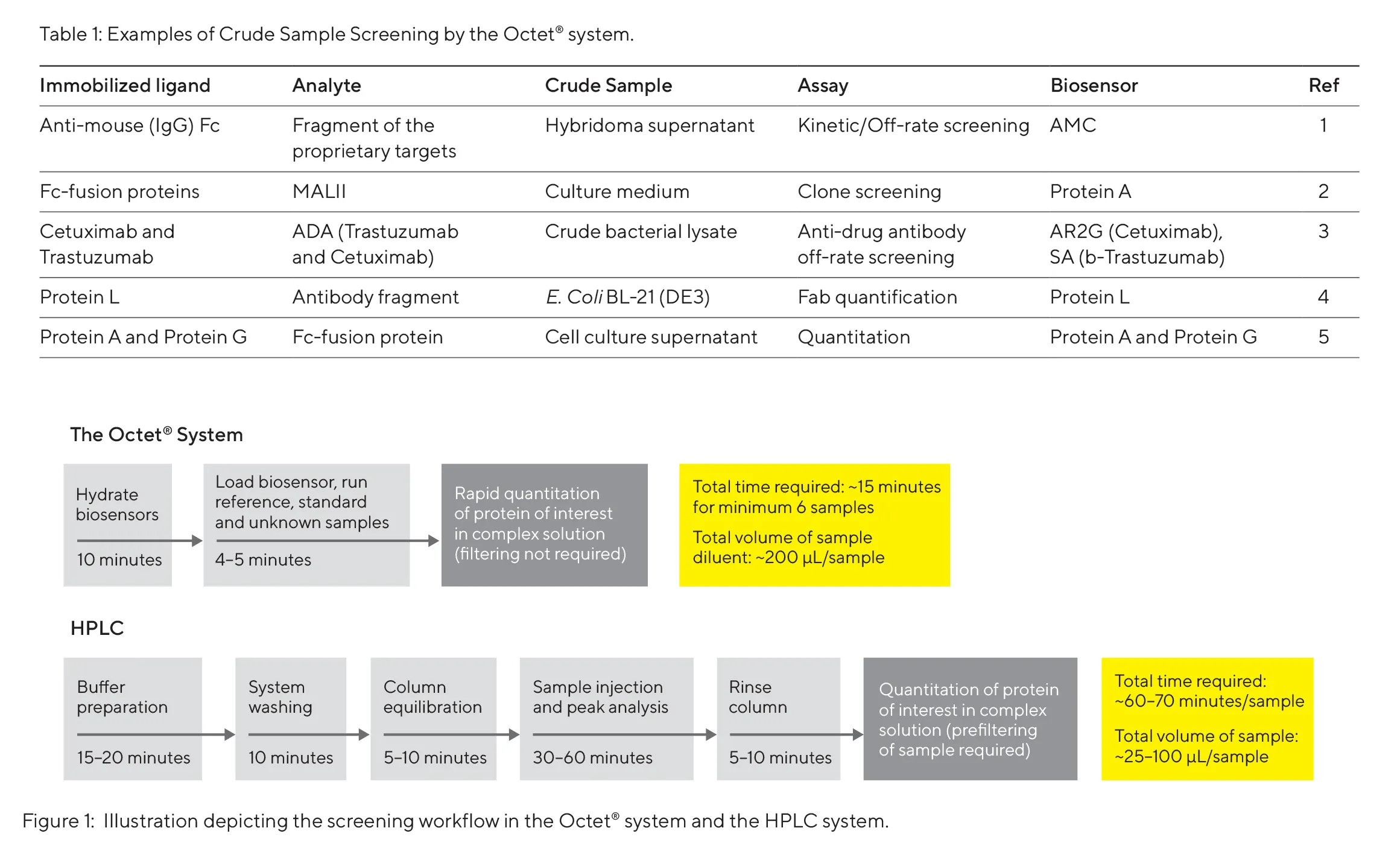 Table 1: Examples of Crude Sample Screening by the Octet® system.

| Immobilized ligand | Analyte | Crude Sample | Assay | Biosensor | Ref |
|---|---|---|---|---|---|
| Anti-mouse (IgG) Fc | Fragment of the proprietary targets | Hybridoma supernatant | Kinetic/Off-rate screening | AMC | 1 |
| Fc-fusion proteins | MALII | Culture medium | Clone screening | Protein A | 2 |
| Cetuximab and Trastuzumab | ADA (Trastuzumab and Cetuximab) | Crude bacterial lysate | Anti-drug antibody off-rate screening | AR2G (Cetuximab), SA (b-Trastuzumab) | 3 |
| Protein L | Antibody fragment | E. Coli BL-21 (DE3) | Fab quantification | Protein L | 4 |
| Protein A and Protein G | Fc-fusion protein | Cell culture supernatant | Quantitation | Protein A and Protein G | 5 |

The Octet® System

Hydrate biosensors
10 minutes

Load biosensor, run reference, standard and unknown samples
4–5 minutes

Rapid quantitation of protein of interest in complex solution (filtering not required)

Total time required: ~15 minutes for minimum 6 samples

Total volume of sample diluent: ~200 µL/sample

HPLC

Buffer preparation
15–20 minutes

System washing
10 minutes

Column equilibration
5–10 minutes

Sample injection and peak analysis
30–60 minutes

Rinse column
5–10 minutes

Quantitation of protein of interest in complex solution (prefiltering of sample required)

Total time required: ~60–70 minutes/sample

Total volume of sample: ~25–100 µL/sample

Figure 1: Illustration depicting the screening workflow in the Octet® system and the HPLC system.